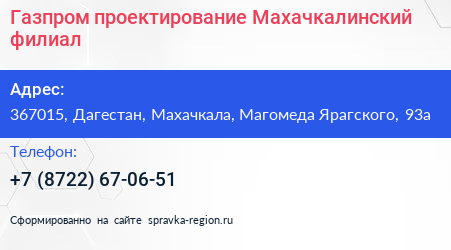 Газпром проектирование Махачкалинский филиал

Адрес:

367015, Дагестан, Махачкала, Магомеда Ярагского, 93а

Телефон:

+7 (8722) 67-06-51

Сформированно на сайте spravka-region.ru